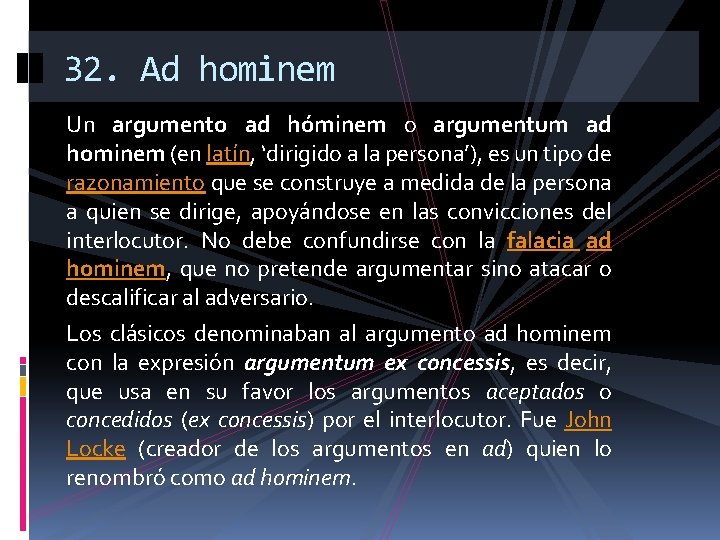 32. Ad hominem

Un argumento ad hóminem o argumentum ad hominem (en latín, 'dirigido a la persona'), es un tipo de razonamiento que se construye a medida de la persona a quien se dirige, apoyándose en las convicciones del interlocutor. No debe confundirse con la falacia ad hominem, que no pretende argumentar sino atacar o descalificar al adversario.

Los clásicos denominaban al argumento ad hominem con la expresión argumentum ex concessis, es decir, que usa en su favor los argumentos aceptados o concedidos (ex concessis) por el interlocutor. Fue John Locke (creador de los argumentos en ad) quien lo renombró como ad hominem.